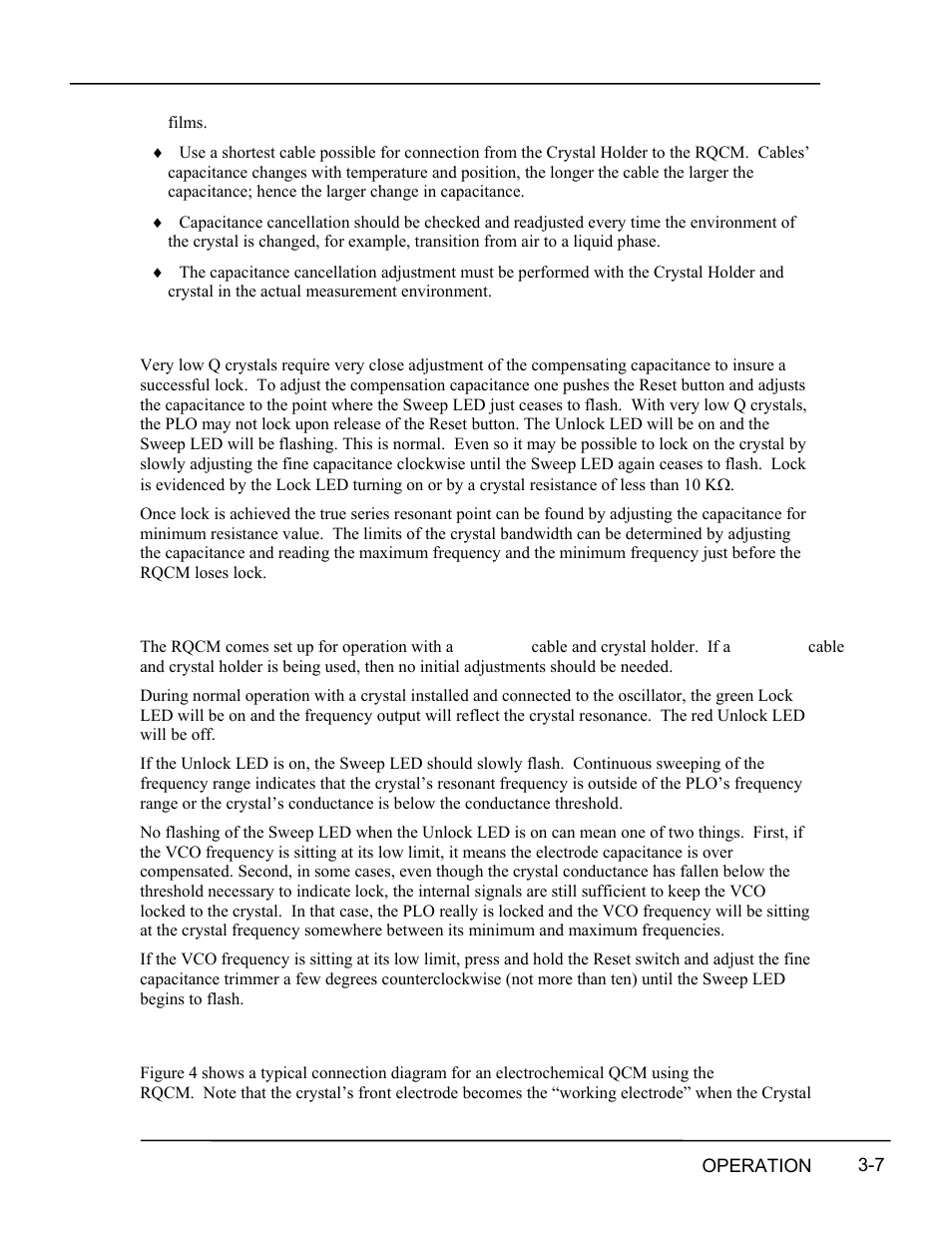 films.

♦ Use a shortest cable possible for connection from the Crystal Holder to the RQCM. Cables' capacitance changes with temperature and position, the longer the cable the larger the capacitance; hence the larger change in capacitance.

♦ Capacitance cancellation should be checked and readjusted every time the environment of the crystal is changed, for example, transition from air to a liquid phase.

♦ The capacitance cancellation adjustment must be performed with the Crystal Holder and crystal in the actual measurement environment.

Very low Q crystals require very close adjustment of the compensating capacitance to insure a successful lock. To adjust the compensation capacitance one pushes the Reset button and adjusts the capacitance to the point where the Sweep LED just ceases to flash. With very low Q crystals, the PLO may not lock upon release of the Reset button. The Unlock LED will be on and the Sweep LED will be flashing. This is normal. Even so it may be possible to lock on the crystal by slowly adjusting the fine capacitance clockwise until the Sweep LED again ceases to flash. Lock is evidenced by the Lock LED turning on or by a crystal resistance of less than 10 KΩ.

Once lock is achieved the true series resonant point can be found by adjusting the capacitance for minimum resistance value. The limits of the crystal bandwidth can be determined by adjusting the capacitance and reading the maximum frequency and the minimum frequency just before the RQCM loses lock.

The RQCM comes set up for operation with a cable and crystal holder. If a cable and crystal holder is being used, then no initial adjustments should be needed.

During normal operation with a crystal installed and connected to the oscillator, the green Lock LED will be on and the frequency output will reflect the crystal resonance. The red Unlock LED will be off.

If the Unlock LED is on, the Sweep LED should slowly flash. Continuous sweeping of the frequency range indicates that the crystal's resonant frequency is outside of the PLO's frequency range or the crystal's conductance is below the conductance threshold.

No flashing of the Sweep LED when the Unlock LED is on can mean one of two things. First, if the VCO frequency is sitting at its low limit, it means the electrode capacitance is over compensated. Second, in some cases, even though the crystal conductance has fallen below the threshold necessary to indicate lock, the internal signals are still sufficient to keep the VCO locked to the crystal. In that case, the PLO really is locked and the VCO frequency will be sitting at the crystal frequency somewhere between its minimum and maximum frequencies.

If the VCO frequency is sitting at its low limit, press and hold the Reset switch and adjust the fine capacitance trimmer a few degrees counterclockwise (not more than ten) until the Sweep LED begins to flash.

Figure 4 shows a typical connection diagram for an electrochemical QCM using the RQCM. Note that the crystal's front electrode becomes the "working electrode" when the Crystal

OPERATION 3-7